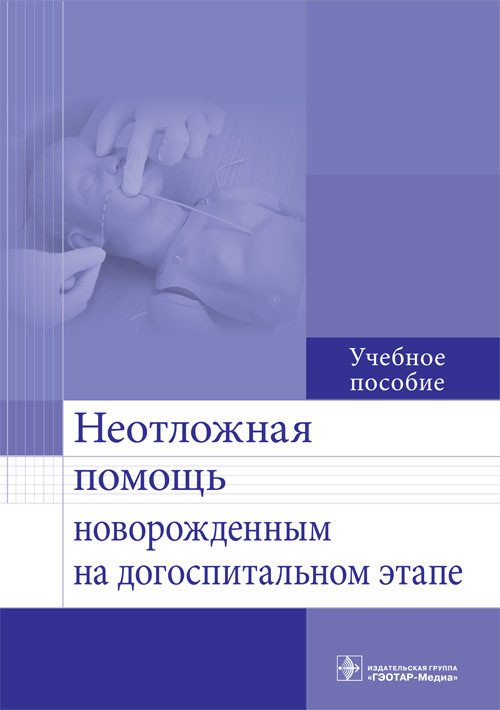 Учебное пособие

Неотложная помощь новорожденным на догоспитальном этапе

ИЗДАТЕЛЬСКАЯ ГРУППА «ГЭОТАР-Медиа»